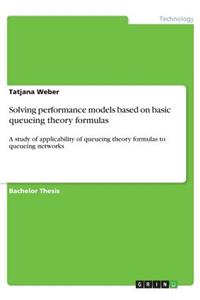 Technology

Tatjana Weber

Solving performance models based on basic queueing theory formulas

A study of applicability of queueing theory formulas to queueing networks

Bachelor Thesis

GRIN